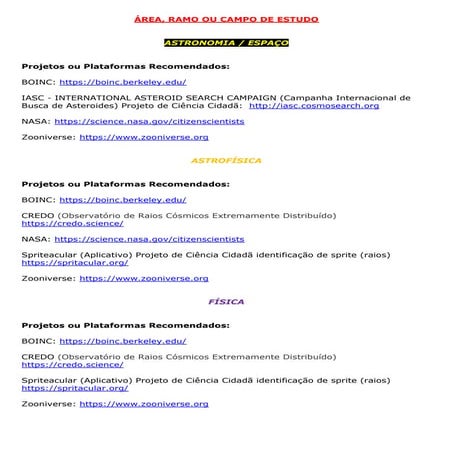 ÁREA, RAMO OU CAMPO DE ESTUDO

ASTRONOMIA / ESPAÇO

Projetos ou Plataformas Recomendados:

BOINC: https://boinc.berkeley.edu/

IASC - INTERNATIONAL ASTEROID SEARCH CAMPAIGN (Campanha Internacional de Busca de Asteroides) Projeto de Ciência Cidadã: http://iasc.cosmosearch.org

NASA: https://science.nasa.gov/citizenscientists

Zooniverse: https://www.zooniverse.org

ASTROFÍSICA

Projetos ou Plataformas Recomendados:

BOINC: https://boinc.berkeley.edu/

CREDO (Observatório de Raios Cósmicos Extremamente Distribuído) https://credo.science/

NASA: https://science.nasa.gov/citizenscientists

Spriteacular (Aplicativo) Projeto de Ciência Cidadã identificação de sprite (raios) https://spritacular.org/

Zooniverse: https://www.zooniverse.org

FÍSICA

Projetos ou Plataformas Recomendados:

BOINC: https://boinc.berkeley.edu/

CREDO (Observatório de Raios Cósmicos Extremamente Distribuído) https://credo.science/

Spriteacular (Aplicativo) Projeto de Ciência Cidadã identificação de sprite (raios) https://spritacular.org/

Zooniverse: https://www.zooniverse.org